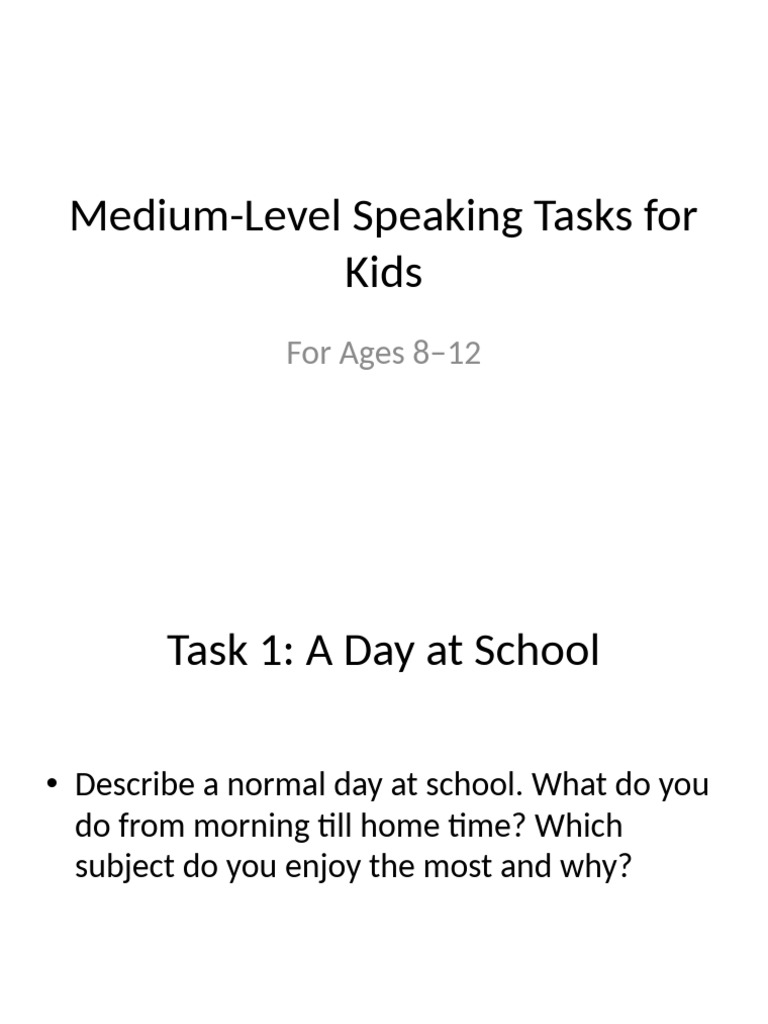 Medium-Level Speaking Tasks for Kids

For Ages 8–12

Task 1: A Day at School

• Describe a normal day at school. What do you do from morning till home time? Which subject do you enjoy the most and why?